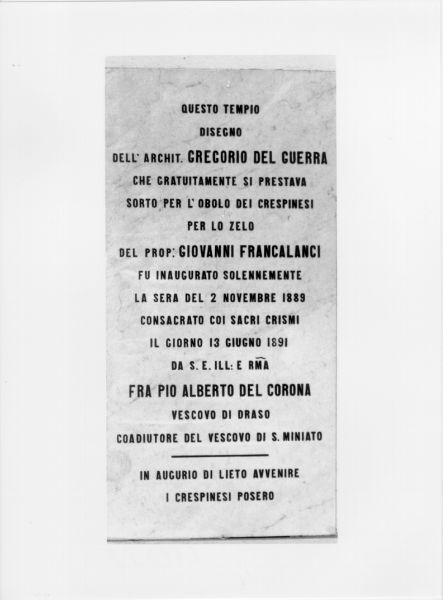 QUESTO TEMPIO
DISEGNO
DELL' ARCHIT. GREGORIO DEL GUERRA
CHE GRATUITAMENTE SI PRESTAVA
SORTO PER L' OBOLO DEI CRESPINESI
PER LO ZELO
DEL PROP: GIOVANNI FRANCALANCI
FU INAUGURATO SOLENNEMENTE
LA SERA DEL 2 NOVEMBRE 1889
CONSACRATO COI SACRI CRISMI
IL GIORNO 13 GIUGNO 1891
DA S. E. ILL: E RMA
FRA PIO ALBERTO DEL CORONA
VESCOVO DI DRASO
COADIUTORE DEL VESCOVO DI S. MINIATO

IN AUGURIO DI LIETO AVVENIRE
I CRESPINESI POSERO